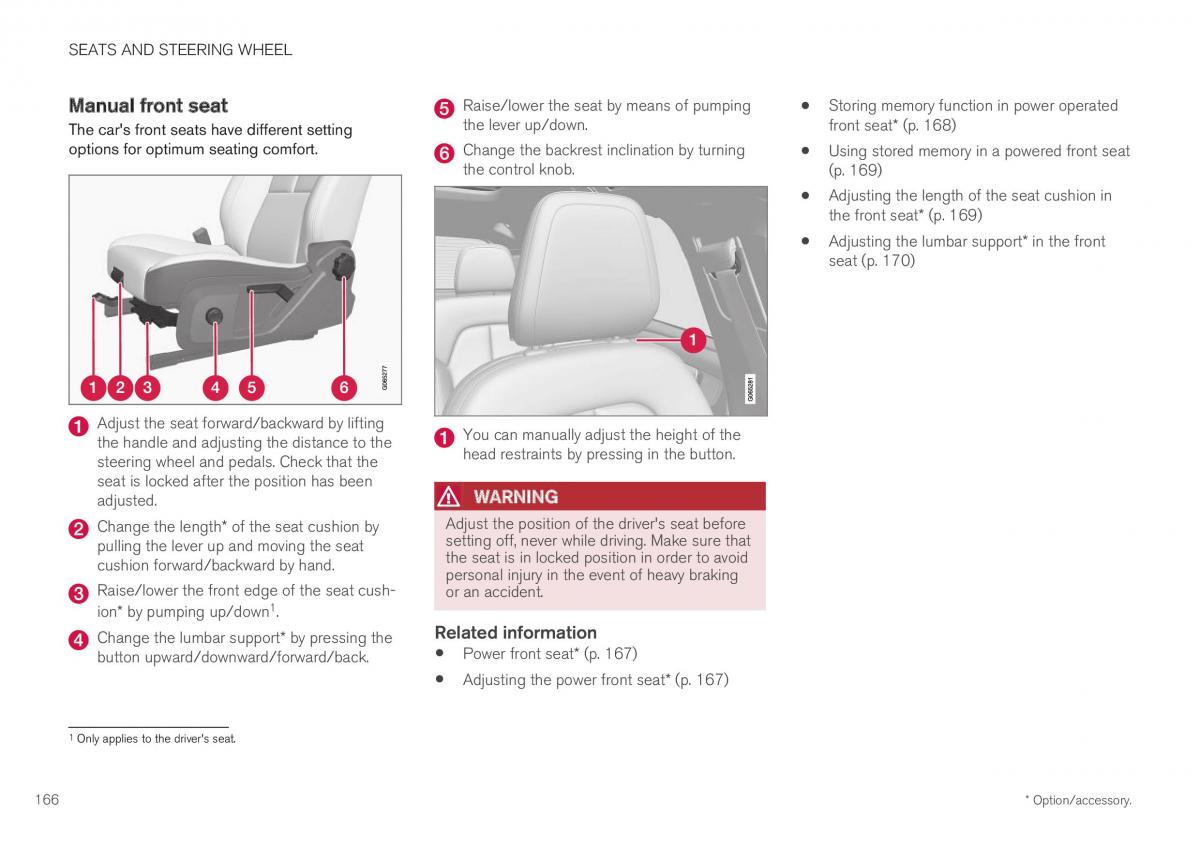 SEATS AND STEERING WHEEL

Manual front seat

The car's front seats have different setting options for optimum seating comfort.

1 2 3 4 5 6

G065277

1 Adjust the seat forward/backward by lifting the handle and adjusting the distance to the steering wheel and pedals. Check that the seat is locked after the position has been adjusted.

2 Change the length* of the seat cushion by pulling the lever up and moving the seat cushion forward/backward by hand.

3 Raise/lower the front edge of the seat cushion* by pumping up/down$^1$.

4 Change the lumbar support* by pressing the button upward/downward/forward/back.

5 Raise/lower the seat by means of pumping the lever up/down.

6 Change the backrest inclination by turning the control knob.

1

G065281

1 You can manually adjust the height of the head restraints by pressing in the button.

WARNING

Adjust the position of the driver's seat before setting off, never while driving. Make sure that the seat is in locked position in order to avoid personal injury in the event of heavy braking or an accident.

Related information

• Power front seat* (p. 167)

• Adjusting the power front seat* (p. 167)

• Storing memory function in power operated front seat* (p. 168)

• Using stored memory in a powered front seat (p. 169)

• Adjusting the length of the seat cushion in the front seat* (p. 169)

• Adjusting the lumbar support* in the front seat (p. 170)

$^1$ Only applies to the driver's seat.

166

* Option/accessory.